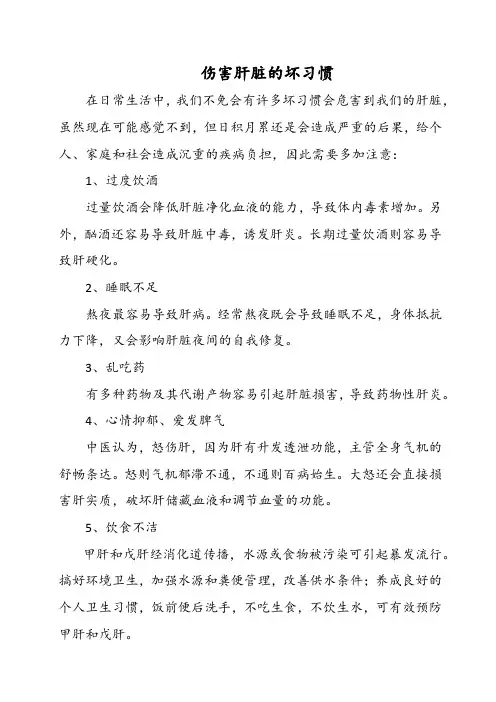 伤害肝脏的坏习惯

在日常生活中，我们不免会有许多坏习惯会危害到我们的肝脏，虽然现在可能感觉不到，但日积月累还是会造成严重的后果，给个人、家庭和社会造成沉重的疾病负担，因此需要多加注意：

1、过度饮酒

过量饮酒会降低肝脏净化血液的能力，导致体内毒素增加。另外，酗酒还容易导致肝脏中毒，诱发肝炎。长期过量饮酒则容易导致肝硬化。

2、睡眠不足

熬夜最容易导致肝病。经常熬夜既会导致睡眠不足，身体抵抗力下降，又会影响肝脏夜间的自我修复。

3、乱吃药

有多种药物及其代谢产物容易引起肝脏损害，导致药物性肝炎。

4、心情抑郁、爱发脾气

中医认为，怒伤肝，因为肝有升发透泄功能，主管全身气机的舒畅条达。怒则气机郁滞不通，不通则百病始生。大怒还会直接损害肝实质，破坏肝储藏血液和调节血量的功能。

5、饮食不洁

甲肝和戊肝经消化道传播，水源或食物被污染可引起暴发流行。搞好环境卫生，加强水源和粪便管理，改善供水条件；养成良好的个人卫生习惯，饭前便后洗手，不吃生食，不饮生水，可有效预防甲肝和戊肝。